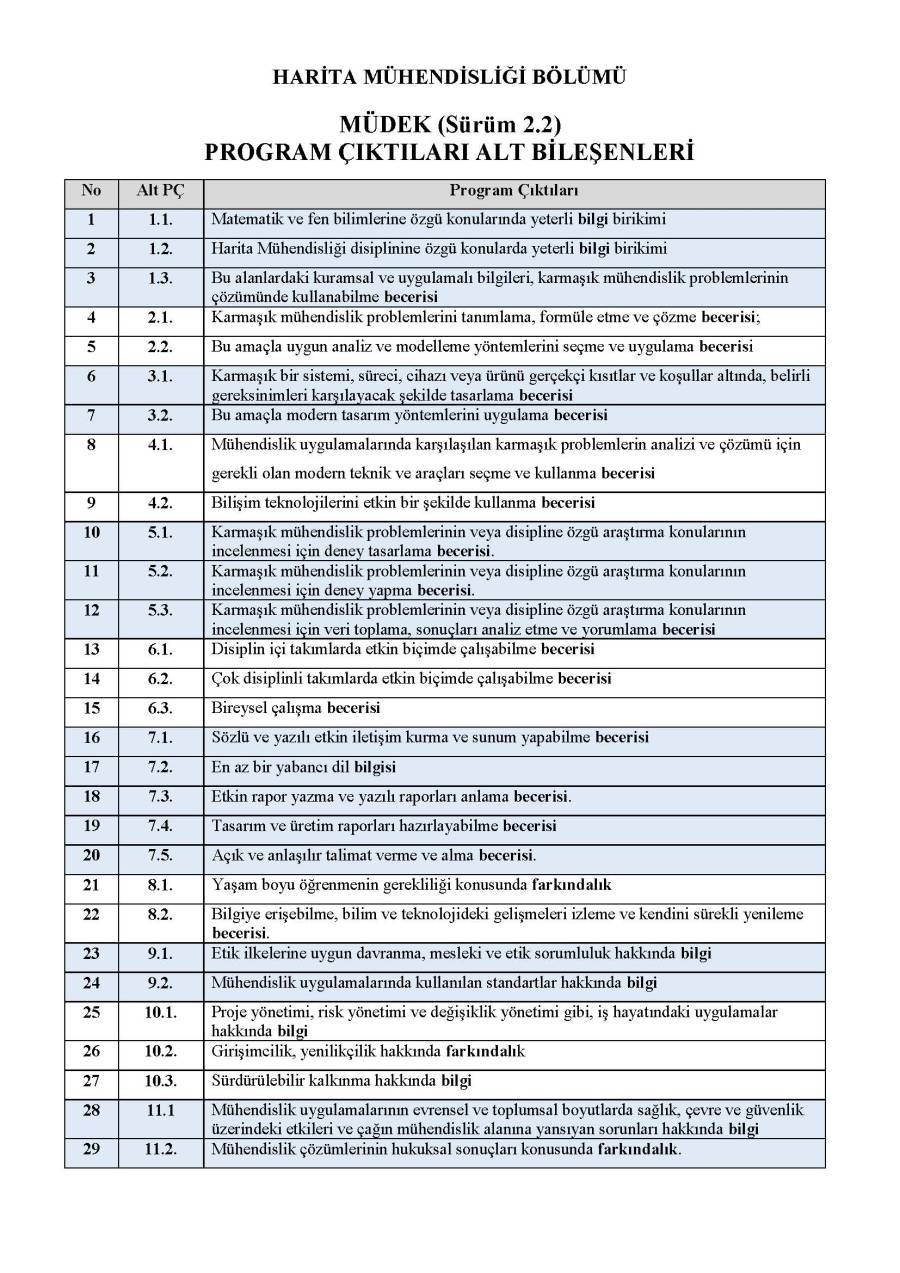 HARİTA MÜHENDİSLİĞİ BÖLÜMÜ

MÜDEK (Sürüm 2.2)
PROGRAM ÇIKTILARI ALT BİLEŞENLERİ

| No | Alt PÇ | Program Çıktıları |
|---|---|---|
| 1 | 1.1. | Matematik ve fen bilimlerine özgü konularında yeterli bilgi birikimi |
| 2 | 1.2. | Harita Mühendisliği disiplinine özgü konularda yeterli bilgi birikimi |
| 3 | 1.3. | Bu alanlardaki kuramsal ve uygulamalı bilgileri, karmaşık mühendislik problemlerinin çözümünde kullanabilme becerisi |
| 4 | 2.1. | Karmaşık mühendislik problemlerini tanımlama, formüle etme ve çözme becerisi; |
| 5 | 2.2. | Bu amaçla uygun analiz ve modelleme yöntemlerini seçme ve uygulama becerisi |
| 6 | 3.1. | Karmaşık bir sistemi, süreci, cihazı veya ürünü gerçekçi kısıtlar ve koşullar altında, belirli gereksinimleri karşılayacak şekilde tasarlama becerisi |
| 7 | 3.2. | Bu amaçla modern tasarım yöntemlerini uygulama becerisi |
| 8 | 4.1. | Mühendislik uygulamalarında karşılaşılan karmaşık problemlerin analizi ve çözümü için gerekli olan modern teknik ve araçları seçme ve kullanma becerisi |
| 9 | 4.2. | Bilişim teknolojilerini etkin bir şekilde kullanma becerisi |
| 10 | 5.1. | Karmaşık mühendislik problemlerinin veya disipline özgü araştırma konularının incelenmesi için deney tasarlama becerisi. |
| 11 | 5.2. | Karmaşık mühendislik problemlerinin veya disipline özgü araştırma konularının incelenmesi için deney yapma becerisi. |
| 12 | 5.3. | Karmaşık mühendislik problemlerinin veya disipline özgü araştırma konularının incelenmesi için veri toplama, sonuçları analiz etme ve yorumlama becerisi |
| 13 | 6.1. | Disiplin içi takımlarda etkin biçimde çalışabilme becerisi |
| 14 | 6.2. | Çok disiplinli takımlarda etkin biçimde çalışabilme becerisi |
| 15 | 6.3. | Bireysel çalışma becerisi |
| 16 | 7.1. | Sözlü ve yazılı etkin iletişim kurma ve sunum yapabilme becerisi |
| 17 | 7.2. | En az bir yabancı dil bilgisi |
| 18 | 7.3. | Etkin rapor yazma ve yazılı raporları anlama becerisi. |
| 19 | 7.4. | Tasarım ve üretim raporları hazırlayabilme becerisi |
| 20 | 7.5. | Açık ve anlaşılır talimat verme ve alma becerisi. |
| 21 | 8.1. | Yaşam boyu öğrenmenin gerekliliği konusunda farkındalık |
| 22 | 8.2. | Bilgiye erişebilme, bilim ve teknolojideki gelişmeleri izleme ve kendini sürekli yenileme becerisi. |
| 23 | 9.1. | Etik ilkelerine uygun davranma, mesleki ve etik sorumluluk hakkında bilgi |
| 24 | 9.2. | Mühendislik uygulamalarında kullanılan standartlar hakkında bilgi |
| 25 | 10.1. | Proje yönetimi, risk yönetimi ve değişiklik yönetimi gibi, iş hayatındaki uygulamalar hakkında bilgi |
| 26 | 10.2. | Girişimcilik, yenilikçilik hakkında farkındalık |
| 27 | 10.3. | Sürdürülebilir kalkınma hakkında bilgi |
| 28 | 11.1 | Mühendislik uygulamalarının evrensel ve toplumsal boyutlarda sağlık, çevre ve güvenlik üzerindeki etkileri ve çağın mühendislik alanına yansıyan sorunları hakkında bilgi |
| 29 | 11.2. | Mühendislik çözümlerinin hukuksal sonuçları konusunda farkındalık. |